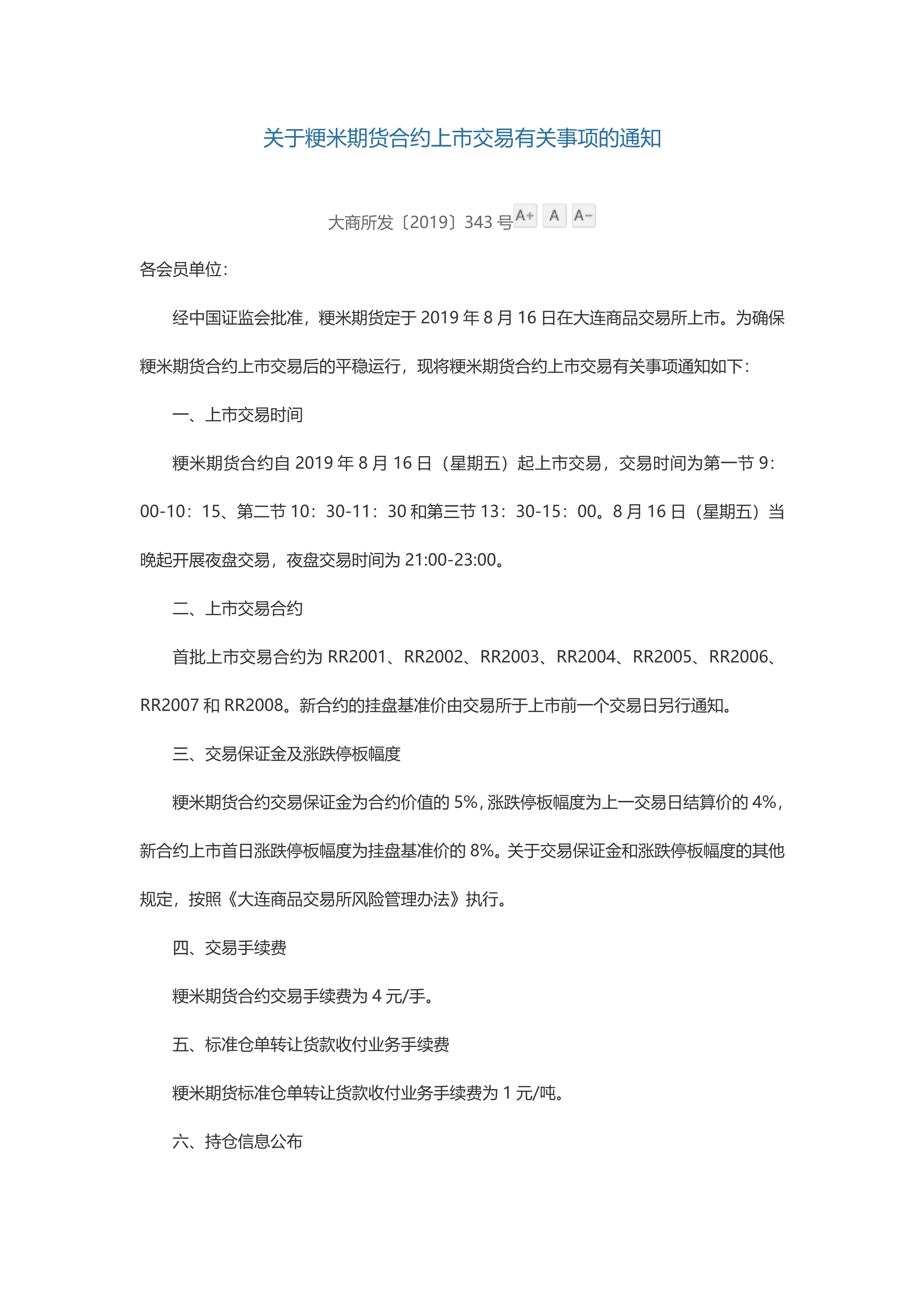 关于粳米期货合约上市交易有关事项的通知

大商所发〔2019〕343 号 A+ A A-

各会员单位:

经中国证监会批准，粳米期货定于 2019 年 8 月 16 日在大连商品交易所上市。为确保粳米期货合约上市交易后的平稳运行，现将粳米期货合约上市交易有关事项通知如下:

一、上市交易时间

粳米期货合约自 2019 年 8 月 16 日（星期五）起上市交易，交易时间为第一节 9：00-10：15、第二节 10：30-11：30 和第三节 13：30-15：00。8 月 16 日（星期五）当晚起开展夜盘交易，夜盘交易时间为 21:00-23:00。

二、上市交易合约

首批上市交易合约为 RR2001、RR2002、RR2003、RR2004、RR2005、RR2006、RR2007 和 RR2008。新合约的挂盘基准价由交易所于上市前一个交易日另行通知。

三、交易保证金及涨跌停板幅度

粳米期货合约交易保证金为合约价值的 5%，涨跌停板幅度为上一交易日结算价的 4%，新合约上市首日涨跌停板幅度为挂盘基准价的 8%。关于交易保证金和涨跌停板幅度的其他规定，按照《大连商品交易所风险管理办法》执行。

四、交易手续费

粳米期货合约交易手续费为 4 元/手。

五、标准仓单转让货款收付业务手续费

粳米期货标准仓单转让货款收付业务手续费为 1 元/吨。

六、持仓信息公布